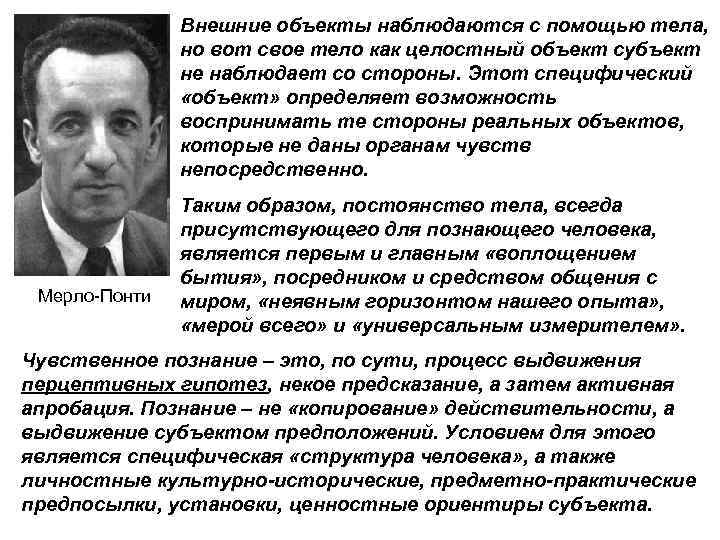 Внешние объекты наблюдаются с помощью тела, но вот свое тело как целостный объект субъект не наблюдает со стороны. Этот специфический «объект» определяет возможность воспринимать те стороны реальных объектов, которые не даны органам чувств непосредственно.

Таким образом, постоянство тела, всегда присутствующего для познающего человека, является первым и главным «воплощением бытия», посредником и средством общения с миром, «неявным горизонтом нашего опыта», «мерой всего» и «универсальным измерителем».

Мерло-Понти

Чувственное познание – это, по сути, процесс выдвижения перцептивных гипотез, некое предсказание, а затем активная апробация. Познание – не «копирование» действительности, а выдвижение субъектом предположений. Условием для этого является специфическая «структура человека», а также личностные культурно-исторические, предметно-практические предпосылки, установки, ценностные ориентиры субъекта.